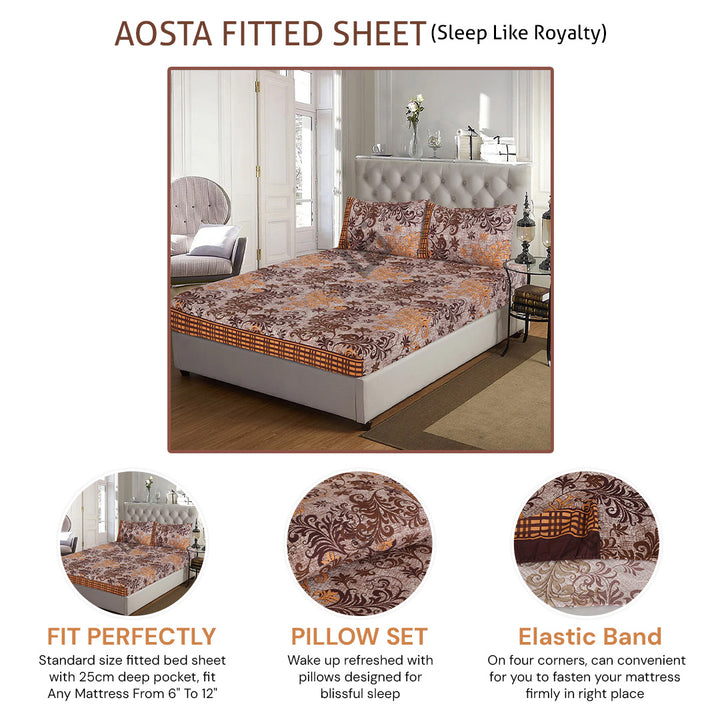 AOSTA FITTED SHEET (Sleep Like Royalty)

FIT PERFECTLY
Standard size fitted bed sheet with 25cm deep pocket, fit Any Mattress From 6" To 12"

PILLOW SET
Wake up refreshed with pillows designed for blissful sleep

Elastic Band
On four corners, can convenient for you to fasten your mattress firmly in right place